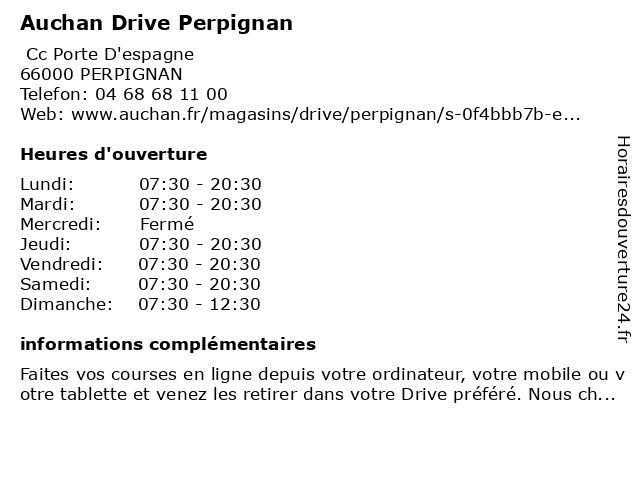 Auchan Drive Perpignan

Cc Porte D'espagne
66000 PERPIGNAN
Telefon: 04 68 68 11 00
Web: www.auchan.fr/magasins/drive/perpignan/s-0f4bbb7b-e...

Heures d'ouverture

| | |
|---|---|
| Lundi: | 07:30 - 20:30 |
| Mardi: | 07:30 - 20:30 |
| Mercredi: | Fermé |
| Jeudi: | 07:30 - 20:30 |
| Vendredi: | 07:30 - 20:30 |
| Samedi: | 07:30 - 20:30 |
| Dimanche: | 07:30 - 12:30 |

informations complémentaires

Faites vos courses en ligne depuis votre ordinateur, votre mobile ou v otre tablette et venez les retirer dans votre Drive préféré. Nous ch...

Horairesdouverture24.fr